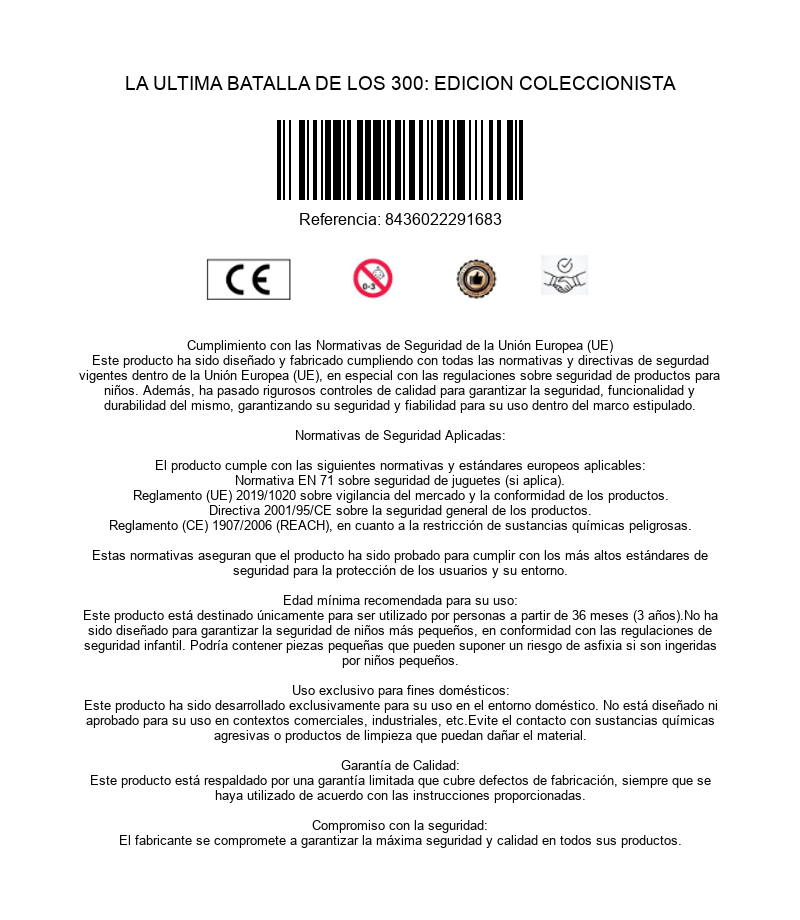 LA ULTIMA BATALLA DE LOS 300: EDICION COLECCIONISTA

Referencia: 8436022291683

CE

0-3

Cumplimiento con las Normativas de Seguridad de la Unión Europea (UE)
Este producto ha sido diseñado y fabricado cumpliendo con todas las normativas y directivas de segurdad vigentes dentro de la Unión Europea (UE), en especial con las regulaciones sobre seguridad de productos para niños. Además, ha pasado rigurosos controles de calidad para garantizar la seguridad, funcionalidad y durabilidad del mismo, garantizando su seguridad y fiabilidad para su uso dentro del marco estipulado.

Normativas de Seguridad Aplicadas:

El producto cumple con las siguientes normativas y estándares europeos aplicables:
Normativa EN 71 sobre seguridad de juguetes (si aplica).
Reglamento (UE) 2019/1020 sobre vigilancia del mercado y la conformidad de los productos.
Directiva 2001/95/CE sobre la seguridad general de los productos.
Reglamento (CE) 1907/2006 (REACH), en cuanto a la restricción de sustancias químicas peligrosas.

Estas normativas aseguran que el producto ha sido probado para cumplir con los más altos estándares de seguridad para la protección de los usuarios y su entorno.

Edad mínima recomendada para su uso:
Este producto está destinado únicamente para ser utilizado por personas a partir de 36 meses (3 años).No ha sido diseñado para garantizar la seguridad de niños más pequeños, en conformidad con las regulaciones de seguridad infantil. Podría contener piezas pequeñas que pueden suponer un riesgo de asfixia si son ingeridas por niños pequeños.

Uso exclusivo para fines domésticos:
Este producto ha sido desarrollado exclusivamente para su uso en el entorno doméstico. No está diseñado ni aprobado para su uso en contextos comerciales, industriales, etc.Evite el contacto con sustancias químicas agresivas o productos de limpieza que puedan dañar el material.

Garantía de Calidad:
Este producto está respaldado por una garantía limitada que cubre defectos de fabricación, siempre que se haya utilizado de acuerdo con las instrucciones proporcionadas.

Compromiso con la seguridad:
El fabricante se compromete a garantizar la máxima seguridad y calidad en todos sus productos.